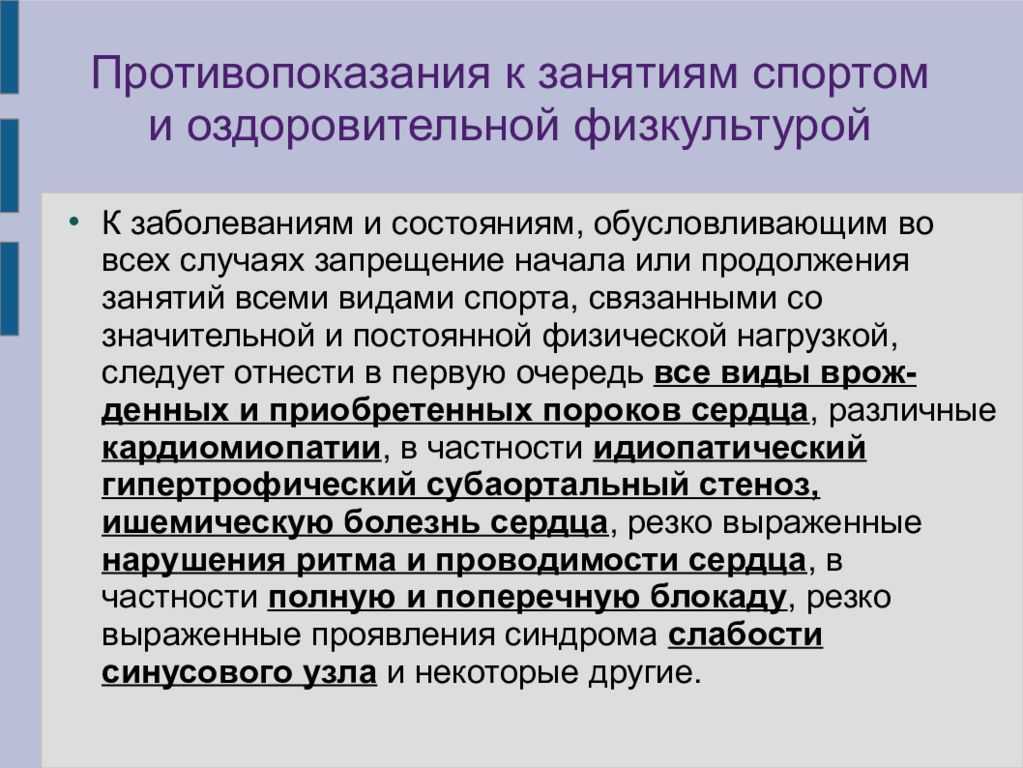 Противопоказания к занятиям спортом и оздоровительной физкультурой

• К заболеваниям и состояниям, обусловливающим во всех случаях запрещение начала или продолжения занятий всеми видами спорта, связанными со значительной и постоянной физической нагрузкой, следует отнести в первую очередь все виды врожденных и приобретенных пороков сердца, различные кардиомиопатии, в частности идиопатический гипертрофический субаортальный стеноз, ишемическую болезнь сердца, резко выраженные нарушения ритма и проводимости сердца, в частности полную и поперечную блокаду, резко выраженные проявления синдрома слабости синусового узла и некоторые другие.